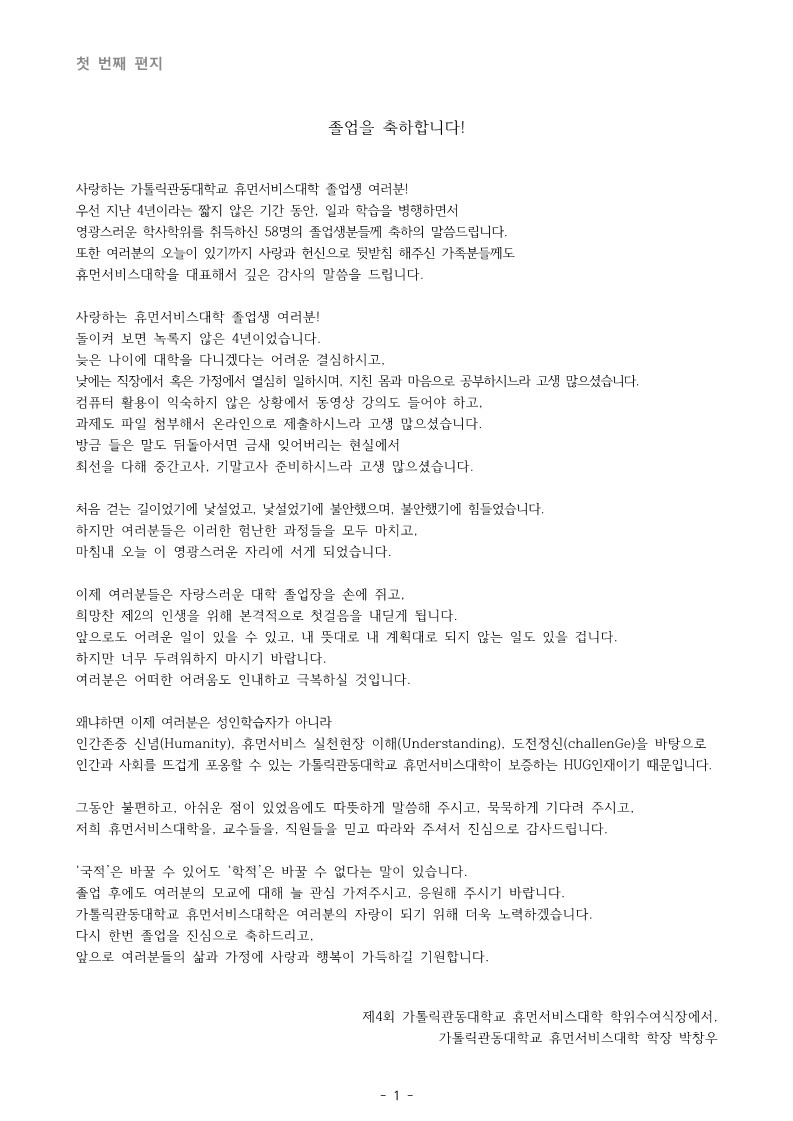 첫 번째 편지

졸업을 축하합니다!

사랑하는 가톨릭관동대학교 휴먼서비스대학 졸업생 여러분!
우선 지난 4년이라는 짧지 않은 기간 동안, 일과 학습을 병행하면서
영광스러운 학사학위를 취득하신 58명의 졸업생분들께 축하의 말씀드립니다.
또한 여러분의 오늘이 있기까지 사랑과 헌신으로 뒷받침 해주신 가족분들께도
휴먼서비스대학을 대표해서 깊은 감사의 말씀을 드립니다.

사랑하는 휴먼서비스대학 졸업생 여러분!
돌이켜 보면 녹록지 않은 4년이었습니다.
늦은 나이에 대학을 다니겠다는 어려운 결심하시고,
낮에는 직장에서 혹은 가정에서 열심히 일하시며, 지친 몸과 마음으로 공부하시느라 고생 많으셨습니다.
컴퓨터 활용이 익숙하지 않은 상황에서 동영상 강의도 들어야 하고,
과제도 파일 첨부해서 온라인으로 제출하시느라 고생 많으셨습니다.
방금 들은 말도 뒤돌아서면 금새 잊어버리는 현실에서
최선을 다해 중간고사, 기말고사 준비하시느라 고생 많으셨습니다.

처음 걷는 길이었기에 낯설었고, 낯설었기에 불안했으며, 불안했기에 힘들었습니다.
하지만 여러분들은 이러한 험난한 과정들을 모두 마치고,
마침내 오늘 이 영광스러운 자리에 서게 되었습니다.

이제 여러분들은 자랑스러운 대학 졸업장을 손에 쥐고,
희망찬 제2의 인생을 위해 본격적으로 첫걸음을 내딛게 됩니다.
앞으로도 어려운 일이 있을 수 있고, 내 뜻대로 내 계획대로 되지 않는 일도 있을 겁니다.
하지만 너무 두려워하지 마시기 바랍니다.
여러분은 어떠한 어려움도 인내하고 극복하실 것입니다.

왜냐하면 이제 여러분은 성인학습자가 아니라
인간존중 신념(Humanity), 휴먼서비스 실천현장 이해(Understanding), 도전정신(challenGe)을 바탕으로
인간과 사회를 뜨겁게 포용할 수 있는 가톨릭관동대학교 휴먼서비스대학이 보증하는 HUG인재이기 때문입니다.

그동안 불편하고, 아쉬운 점이 있었음에도 따뜻하게 말씀해 주시고, 묵묵하게 기다려 주시고,
저희 휴먼서비스대학을, 교수들을, 직원들을 믿고 따라와 주셔서 진심으로 감사드립니다.

'국적'은 바꿀 수 있어도 '학적'은 바꿀 수 없다는 말이 있습니다.
졸업 후에도 여러분의 모교에 대해 늘 관심 가져주시고, 응원해 주시기 바랍니다.
가톨릭관동대학교 휴먼서비스대학은 여러분의 자랑이 되기 위해 더욱 노력하겠습니다.
다시 한번 졸업을 진심으로 축하드리고,
앞으로 여러분들의 삶과 가정에 사랑과 행복이 가득하길 기원합니다.

제4회 가톨릭관동대학교 휴먼서비스대학 학위수여식장에서,
가톨릭관동대학교 휴먼서비스대학 학장 박창우

- 1 -